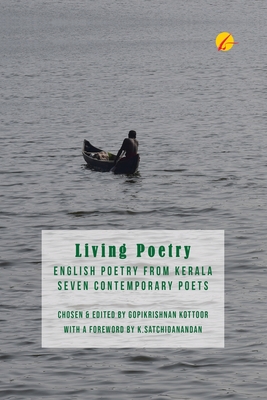 Living Poetry

ENGLISH POETRY FROM KERALA
SEVEN CONTEMPORARY POETS

CHOSEN & EDITED BY GOPIKRISHNAN KOTTOOR
WITH A FOREWORD BY K.SATCHIDANANDAN